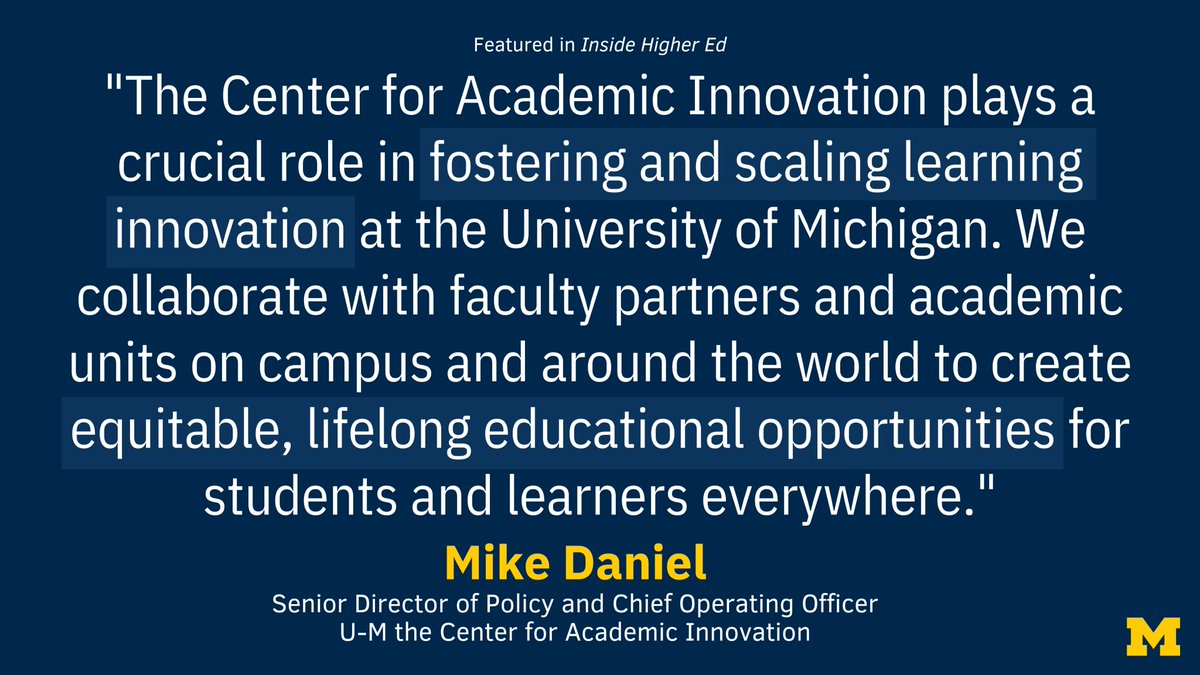 Featured in Inside Higher Ed

"The Center for Academic Innovation plays a crucial role in fostering and scaling learning innovation at the University of Michigan. We collaborate with faculty partners and academic units on campus and around the world to create equitable, lifelong educational opportunities for students and learners everywhere."

Mike Daniel

Senior Director of Policy and Chief Operating Officer
U-M the Center for Academic Innovation

M